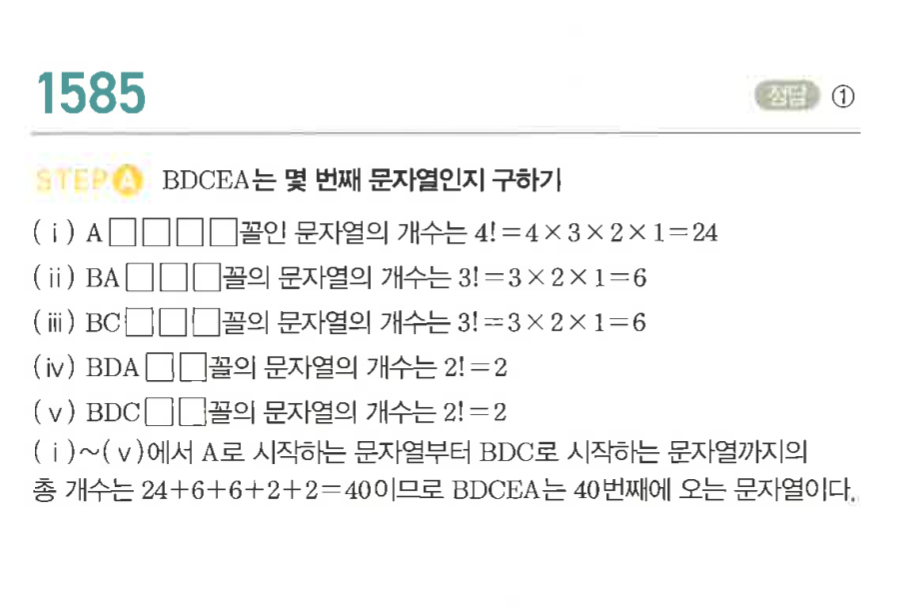 1585

정답 ①

STEP A BDCEA는 몇 번째 문자열인지 구하기

(ⅰ) A□□□□꼴인 문자열의 개수는 $4!=4\times3\times2\times1=24$

(ⅱ) BA□□□꼴의 문자열의 개수는 $3!=3\times2\times1=6$

(ⅲ) BC□□□꼴의 문자열의 개수는 $3!=3\times2\times1=6$

(ⅳ) BDA□□꼴의 문자열의 개수는 $2!=2$

(ⅴ) BDC□□꼴의 문자열의 개수는 $2!=2$

(ⅰ)~(ⅴ)에서 A로 시작하는 문자열부터 BDC로 시작하는 문자열까지의 총 개수는 $24+6+6+2+2=40$이므로 BDCEA는 40번째에 오는 문자열이다.